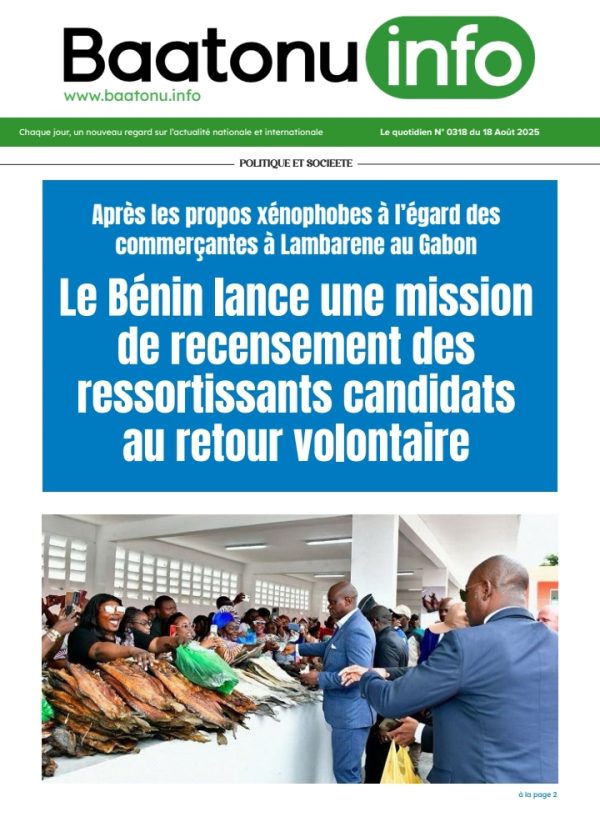 Baatonu info
www.baatonu.info

Chaque jour, un nouveau regard sur l'actualité nationale et internationale

Le quotidien N° 0318 du 18 Août 2025

POLITIQUE ET SOCIEETE

Après les propos xénophobes à l'égard des commerçantes à Lambarene au Gabon

Le Bénin lance une mission de recensement des ressortissants candidats au retour volontaire

à la page 2